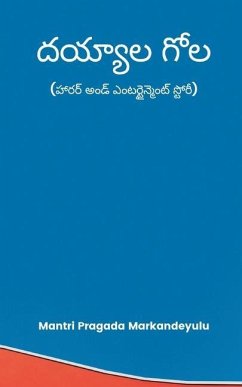 దయ్యాల గోల

(హారర్ అండ్ ఎంటర్టైన్మెంట్ స్టోరీ)

Mantri Pragada Markandeyulu